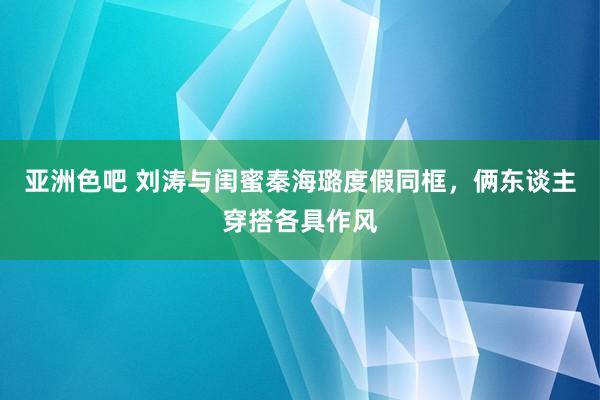 亚洲色吧 刘涛与闺蜜秦海璐度假同框，俩东谈主穿搭各具作风